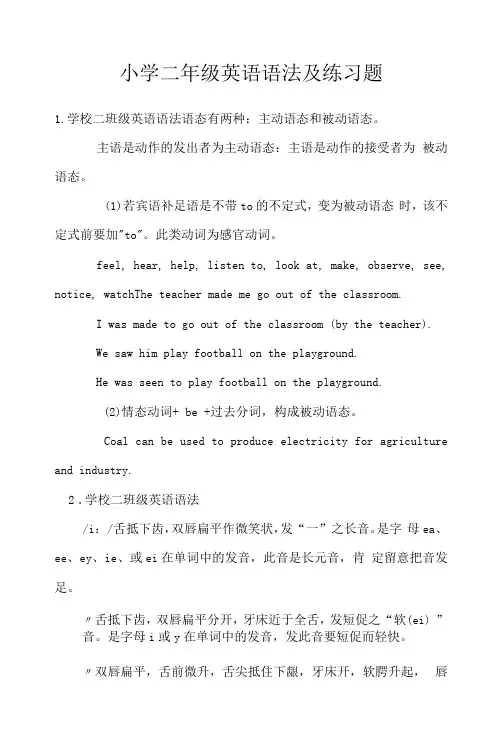 小学二年级英语语法及练习题

1.学校二班级英语语法语态有两种：主动语态和被动语态。

主语是动作的发出者为主动语态：主语是动作的接受者为 被动语态。

(1)若宾语补足语是不带to的不定式，变为被动语态 时，该不定式前要加"to"。此类动词为感官动词。

feel, hear, help, listen to, look at, make, observe, see, notice, watchThe teacher made me go out of the classroom.

I was made to go out of the classroom (by the teacher).

We saw him play football on the playground.

He was seen to play football on the playground.

(2)情态动词+ be +过去分词，构成被动语态。

Coal can be used to produce electricity for agriculture and industry.

2.学校二班级英语语法

/i：/舌抵下齿，双唇扁平作微笑状，发“一”之长音。是字 母ea、ee、ey、ie、或ei在单词中的发音，此音是长元音，肯 定留意把音发足。

〃舌抵下齿，双唇扁平分开，牙床近于全舌，发短促之“软(ei)”音。是字母i或y在单词中的发音，发此音要短促而轻快。

〃双唇扁平，舌前微升，舌尖抵住下龈，牙床开，软腭升起， 唇